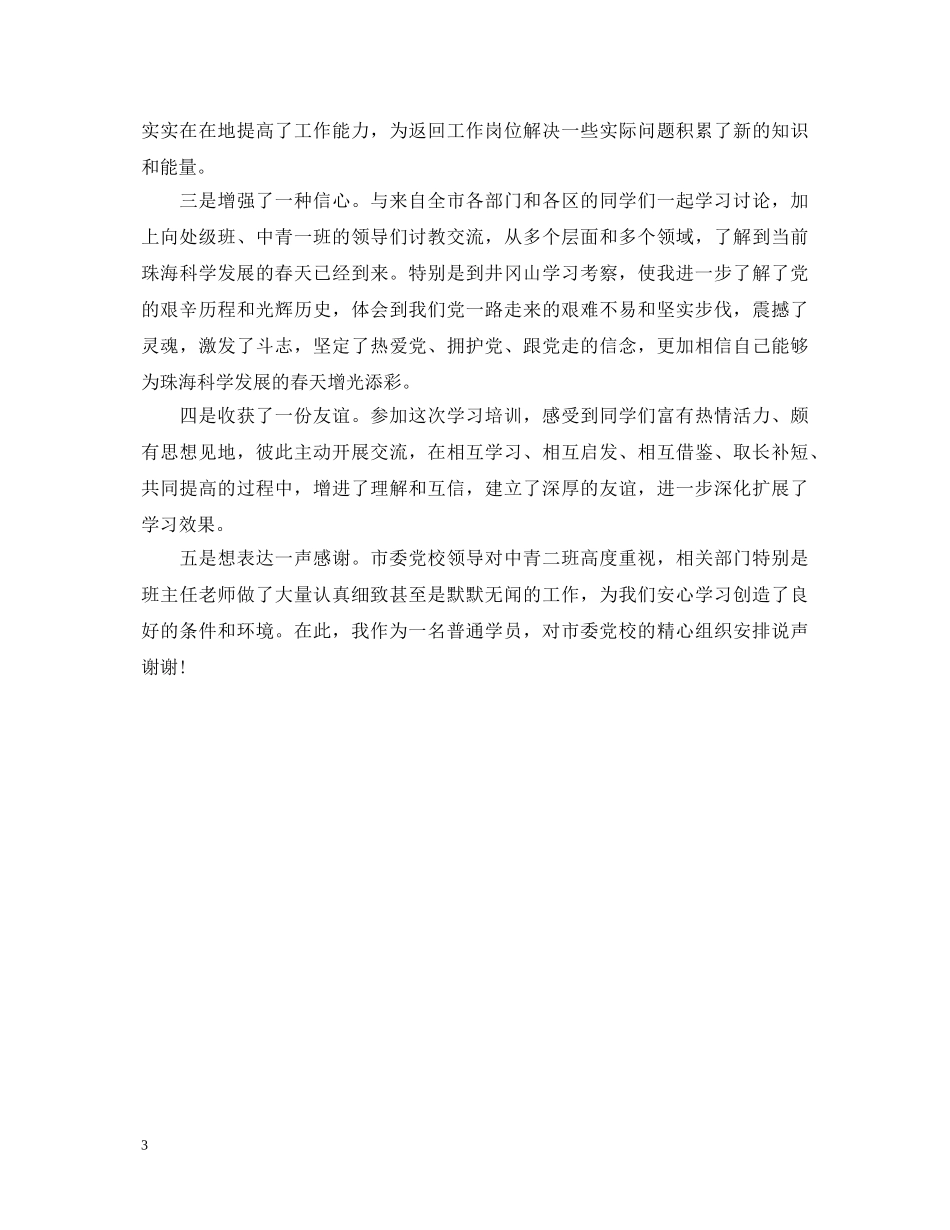 实实在在地提高了工作能力，为返回工作岗位解决一些实际问题积累了新的知识和能量。

三是增强了一种信心。与来自全市各部门和各区的同学们一起学习讨论，加上向处级班、中青一班的领导们讨教交流，从多个层面和多个领域，了解到当前珠海科学发展的春天已经到来。特别是到井冈山学习考察，使我进一步了解了党的艰辛历程和光辉历史，体会到我们党一路走来的艰难不易和坚实步伐，震撼了灵魂，激发了斗志，坚定了热爱党、拥护党、跟党走的信念，更加相信自己能够为珠海科学发展的春天增光添彩。

四是收获了一份友谊。参加这次学习培训，感受到同学们富有热情活力、颇有思想见地，彼此主动开展交流，在相互学习、相互启发、相互借鉴、取长补短、共同提高的过程中，增进了理解和互信，建立了深厚的友谊，进一步深化扩展了学习效果。

五是想表达一声感谢。市委党校领导对中青二班高度重视，相关部门特别是班主任老师做了大量认真细致甚至是默默无闻的工作，为我们安心学习创造了良好的条件和环境。在此，我作为一名普通学员，对市委党校的精心组织安排说声谢谢！

3